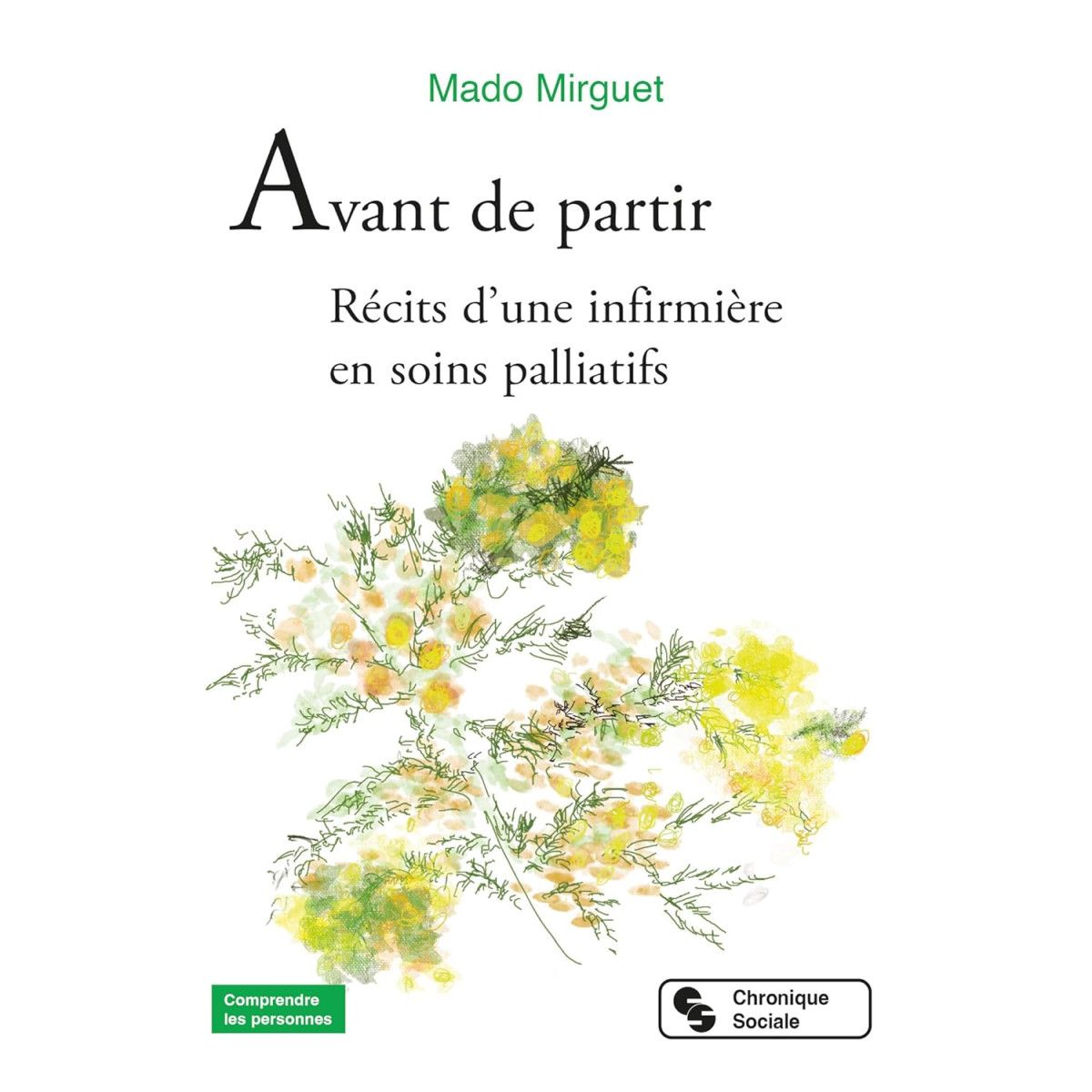 Mado Mirguet

Avant de partir

Récits d'une infirmière
en soins palliatifs

Comprendre
les personnes

Chronique
Sociale